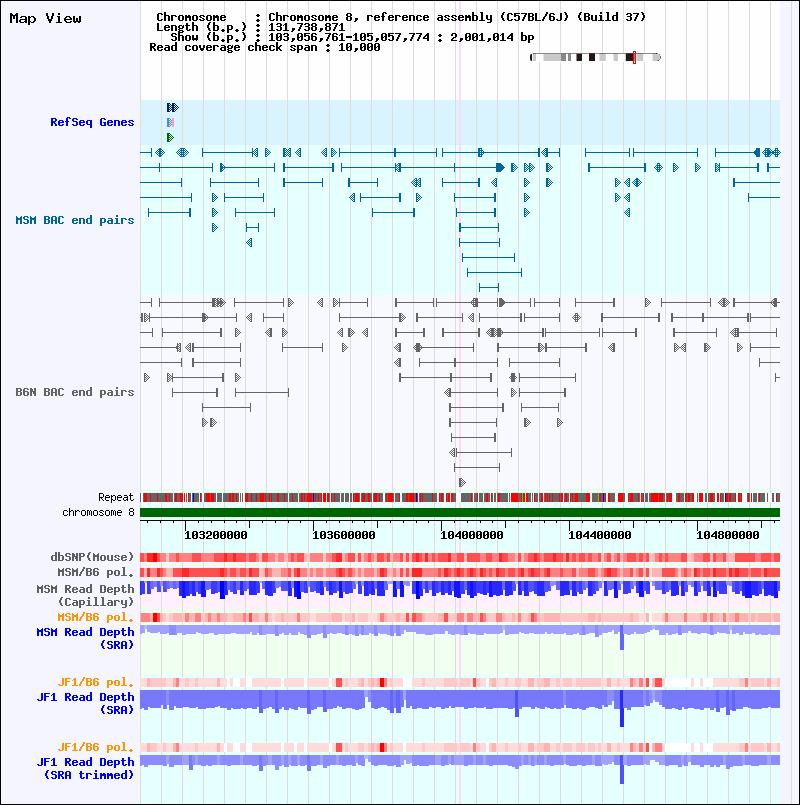 Map View

Chromosome : Chromosome 8, reference assembly (C57BL/6J) (Build 37)
Length (b.p.) : 131,738,871
Show (b.p.) : 103,056,761-105,057,774 : 2,001,014 bp
Read coverage check span : 10,000

RefSeq Genes

MSM BAC end pairs

B6N BAC end pairs

Repeat
chromosome 8

103200000
103600000
104000000
104400000
104800000

dbSNP(Mouse)
MSM/B6 pol.
MSM Read Depth (Capillary)
MSM/B6 pol.
MSM Read Depth (SRA)

JF1/B6 pol.
JF1 Read Depth (SRA)

JF1/B6 pol.
JF1 Read Depth (SRA trimmed)